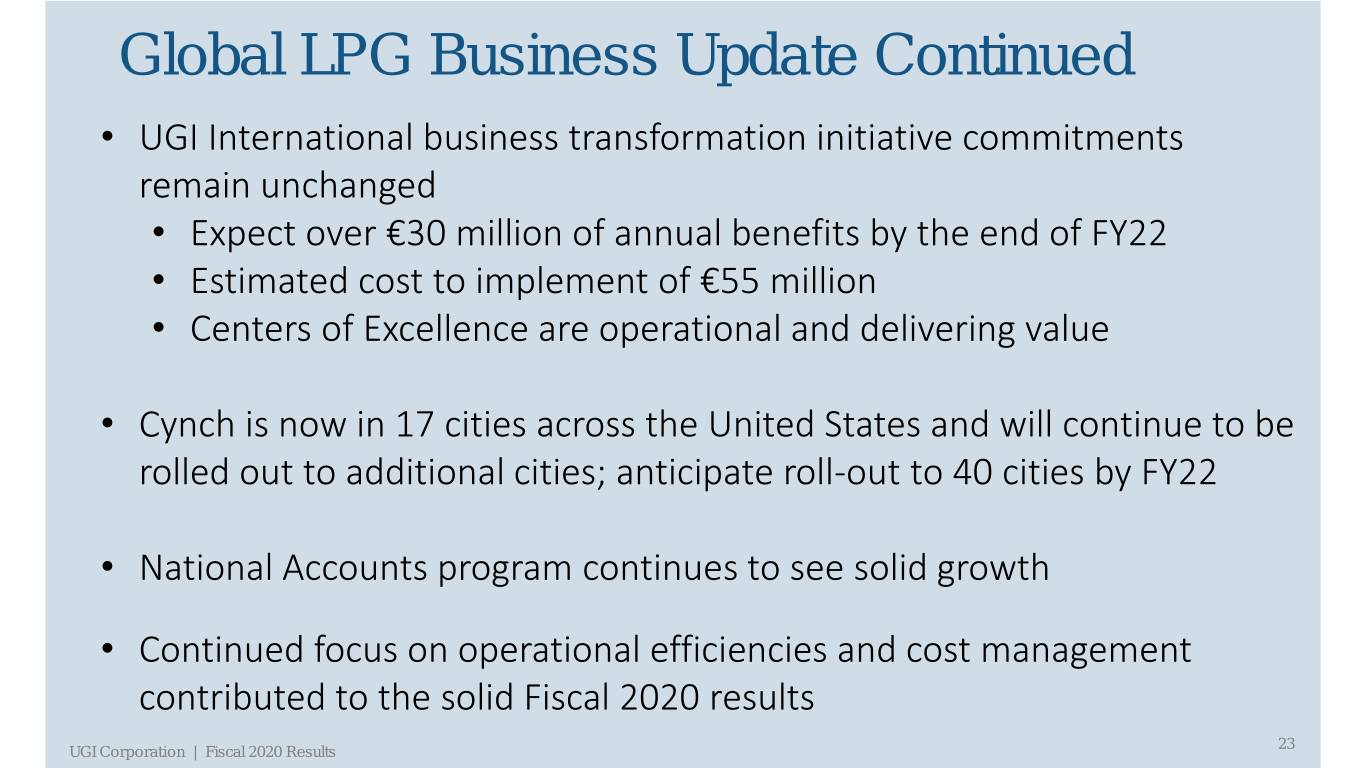 Global LPG Business Update Continued

• UGI International business transformation initiative commitments remain unchanged
• Expect over €30 million of annual benefits by the end of FY22
• Estimated cost to implement of €55 million
• Centers of Excellence are operational and delivering value

• Cynch is now in 17 cities across the United States and will continue to be rolled out to additional cities; anticipate roll-out to 40 cities by FY22

• National Accounts program continues to see solid growth

• Continued focus on operational efficiencies and cost management contributed to the solid Fiscal 2020 results

UGI Corporation | Fiscal 2020 Results

23